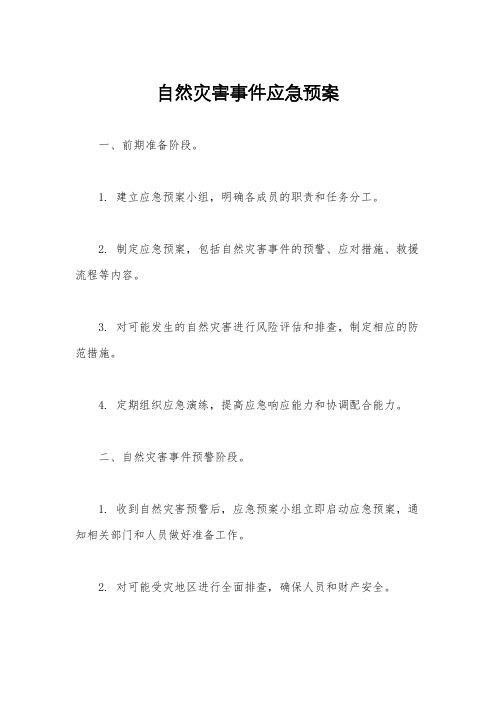 自然灾害事件应急预案

一、前期准备阶段。

1. 建立应急预案小组，明确各成员的职责和任务分工。

2. 制定应急预案，包括自然灾害事件的预警、应对措施、救援流程等内容。

3. 对可能发生的自然灾害进行风险评估和排查，制定相应的防范措施。

4. 定期组织应急演练，提高应急响应能力和协调配合能力。

二、自然灾害事件预警阶段。

1. 收到自然灾害预警后，应急预案小组立即启动应急预案，通知相关部门和人员做好准备工作。

2. 对可能受灾地区进行全面排查，确保人员和财产安全。